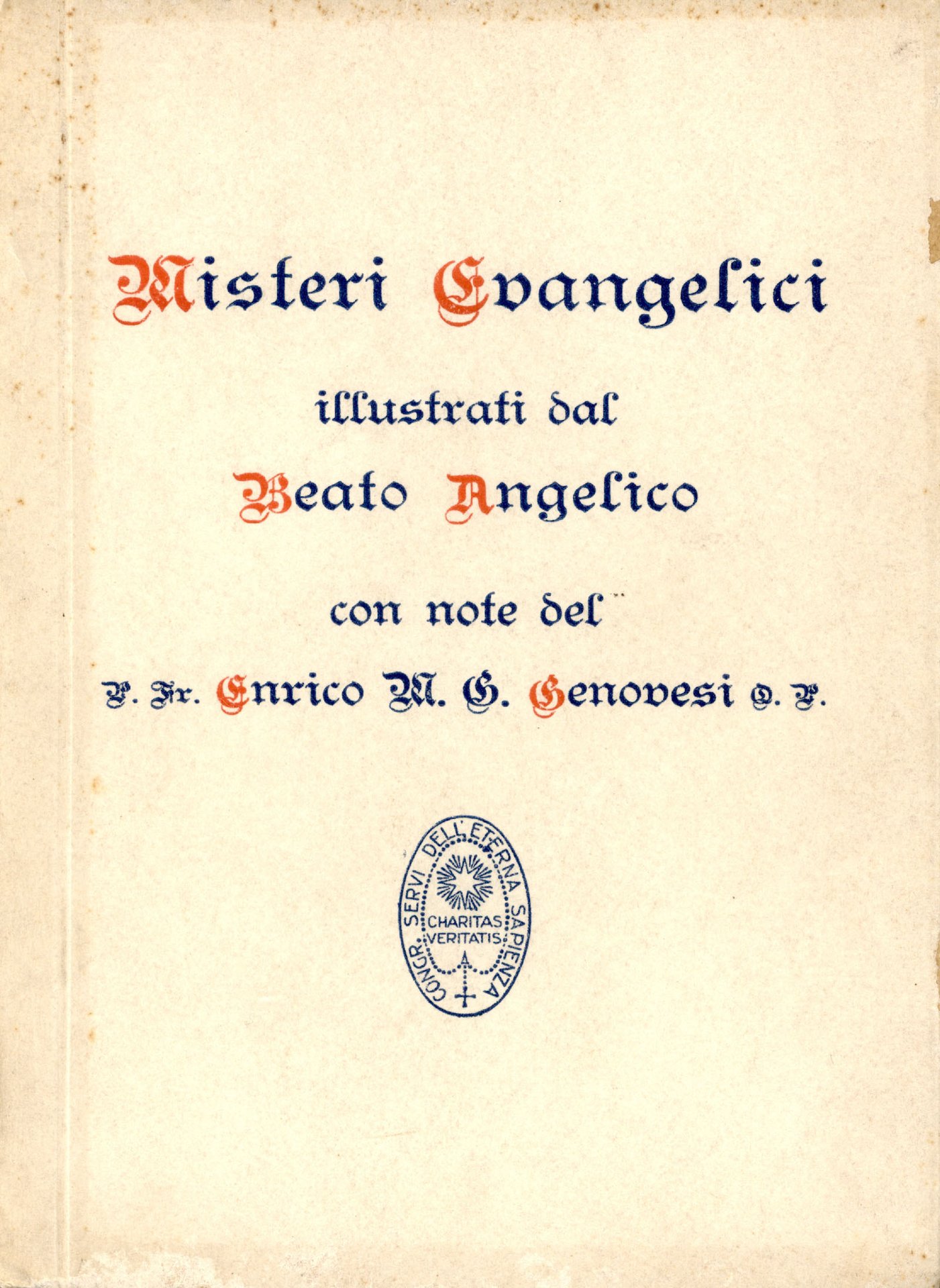 Misteri Evangelici

illustrati dal

Beato Angelico

con note del

P. Fr. Enrico M. G. Genovesi O. P.

CONGR. SERVI DELL'ETERNA SAPIENZA

CHARITAS VERITATIS